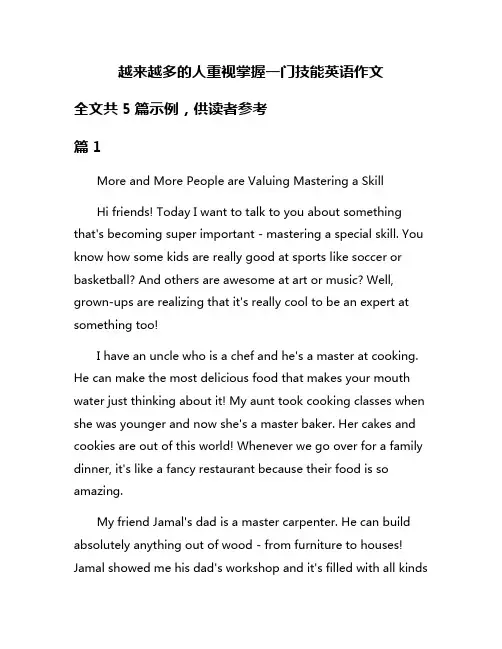 越来越多的人重视掌握一门技能英语作文

全文共 5 篇示例，供读者参考

篇 1

More and More People are Valuing Mastering a Skill

Hi friends! Today I want to talk to you about something that's becoming super important - mastering a special skill. You know how some kids are really good at sports like soccer or basketball? And others are awesome at art or music? Well, grown-ups are realizing that it's really cool to be an expert at something too!

I have an uncle who is a chef and he's a master at cooking. He can make the most delicious food that makes your mouth water just thinking about it! My aunt took cooking classes when she was younger and now she's a master baker. Her cakes and cookies are out of this world! Whenever we go over for a family dinner, it's like a fancy restaurant because their food is so amazing.

My friend Jamal's dad is a master carpenter. He can build absolutely anything out of wood - from furniture to houses! Jamal showed me his dad's workshop and it's filled with all kinds